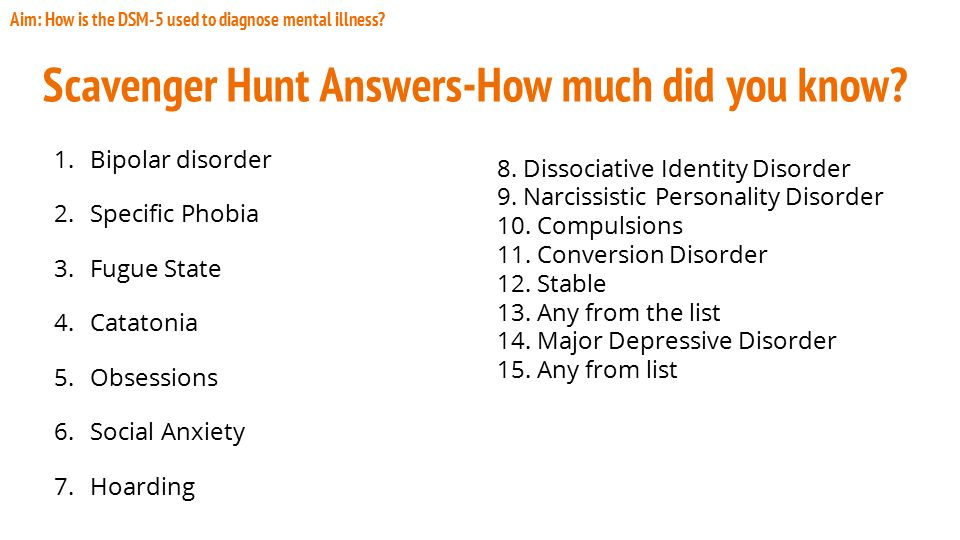 Aim: How is the DSM-5 used to diagnose mental illness?

Scavenger Hunt Answers-How much did you know?

1. Bipolar disorder
2. Specific Phobia
3. Fugue State
4. Catatonia
5. Obsessions
6. Social Anxiety
7. Hoarding

8. Dissociative Identity Disorder
9. Narcissistic Personality Disorder
10. Compulsions
11. Conversion Disorder
12. Stable
13. Any from the list
14. Major Depressive Disorder
15. Any from list